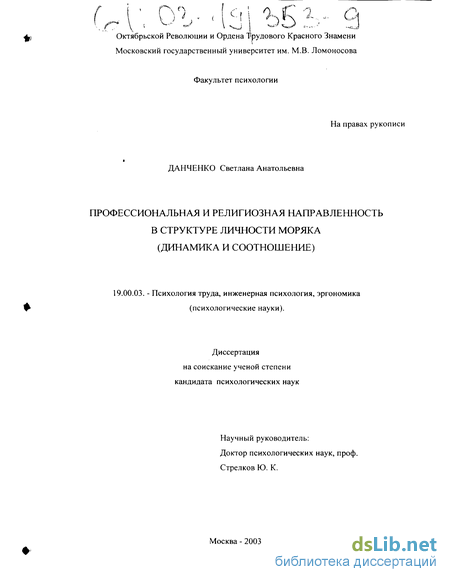 61:03-19/353-9

Октябрьской Революции и Ордена Трудового Красного Знамени
Московский государственный университет им. М.В. Ломоносова

Факультет психологии

На правах рукописи

ДАНЧЕНКО Светлана Анатольевна

ПРОФЕССИОНАЛЬНАЯ И РЕЛИГИОЗНАЯ НАПРАВЛЕННОСТЬ
В СТРУКТУРЕ ЛИЧНОСТИ МОРЯКА
(ДИНАМИКА И СООТНОШЕНИЕ)

19.00.03. - Психология труда, инженерная психология, эргономика
(психологические науки).

Диссертация
на соискание ученой степени
кандидата психологических наук

Научный руководитель:
Доктор психологических наук, проф.
Стрелков Ю. К.

Москва - 2003

dsLib.net
библиотека диссертаций